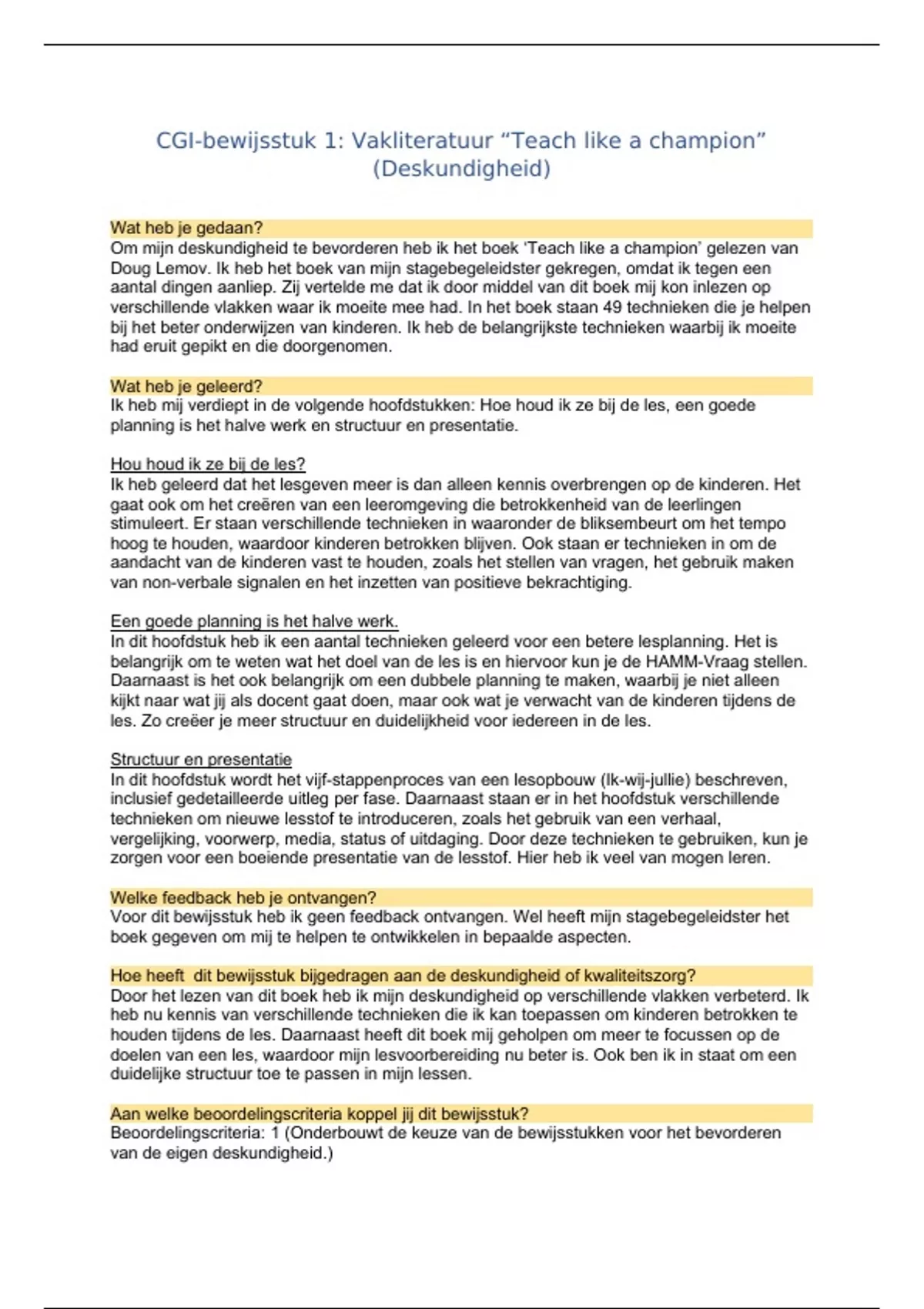 CGI-bewijsstuk 1: Vakliteratuur “Teach like a champion” (Deskundigheid)

Wat heb je gedaan?
Om mijn deskundigheid te bevorderen heb ik het boek ‘Teach like a champion’ gelezen van Doug Lemov. Ik heb het boek van mijn stagebegeleidster gekregen, omdat ik tegen een aantal dingen aanliep. Zij vertelde me dat ik door middel van dit boek mij kon inlezen op verschillende vlakken waar ik moeite mee had. In het boek staan 49 technieken die je helpen bij het beter onderwijzen van kinderen. Ik heb de belangrijkste technieken waarbij ik moeite had eruit gepikt en die doorgenomen.

Wat heb je geleerd?
Ik heb mij verdiept in de volgende hoofdstukken: Hoe houd ik ze bij de les, een goede planning is het halve werk en structuur en presentatie.

Hou houd ik ze bij de les?
Ik heb geleerd dat het lesgeven meer is dan alleen kennis overbrengen op de kinderen. Het gaat ook om het creëren van een leeromgeving die betrokkenheid van de leerlingen stimuleert. Er staan verschillende technieken in waaronder de bliksembeurt om het tempo hoog te houden, waardoor kinderen betrokken blijven. Ook staan er technieken in om de aandacht van de kinderen vast te houden, zoals het stellen van vragen, het gebruik maken van non-verbale signalen en het inzetten van positieve bekrachtiging.

Een goede planning is het halve werk.
In dit hoofdstuk heb ik een aantal technieken geleerd voor een betere lesplanning. Het is belangrijk om te weten wat het doel van de les is en hiervoor kun je de HAMM-Vraag stellen. Daarnaast is het ook belangrijk om een dubbele planning te maken, waarbij je niet alleen kijkt naar wat jij als docent gaat doen, maar ook wat je verwacht van de kinderen tijdens de les. Zo creëer je meer structuur en duidelijkheid voor iedereen in de les.

Structuur en presentatie
In dit hoofdstuk wordt het vijf-stappenproces van een lesopbouw (Ik-wij-jullie) beschreven, inclusief gedetailleerde uitleg per fase. Daarnaast staan er in het hoofdstuk verschillende technieken om nieuwe lesstof te introduceren, zoals het gebruik van een verhaal, vergelijking, voorwerp, media, status of uitdaging. Door deze technieken te gebruiken, kun je zorgen voor een boeiende presentatie van de lesstof. Hier heb ik veel van mogen leren.

Welke feedback heb je ontvangen?
Voor dit bewijsstuk heb ik geen feedback ontvangen. Wel heeft mijn stagebegeleidster het boek gegeven om mij te helpen te ontwikkelen in bepaalde aspecten.

Hoe heeft dit bewijsstuk bijgedragen aan de deskundigheid of kwaliteitszorg?
Door het lezen van dit boek heb ik mijn deskundigheid op verschillende vlakken verbeterd. Ik heb nu kennis van verschillende technieken die ik kan toepassen om kinderen betrokken te houden tijdens de les. Daarnaast heeft dit boek mij geholpen om meer te focussen op de doelen van een les, waardoor mijn lesvoorbereiding nu beter is. Ook ben ik in staat om een duidelijke structuur toe te passen in mijn lessen.

Aan welke beoordelingscriteria koppel jij dit bewijsstuk?
Beoordelingscriteria: 1 (Onderbouwt de keuze van de bewijsstukken voor het bevorderen van de eigen deskundigheid.)